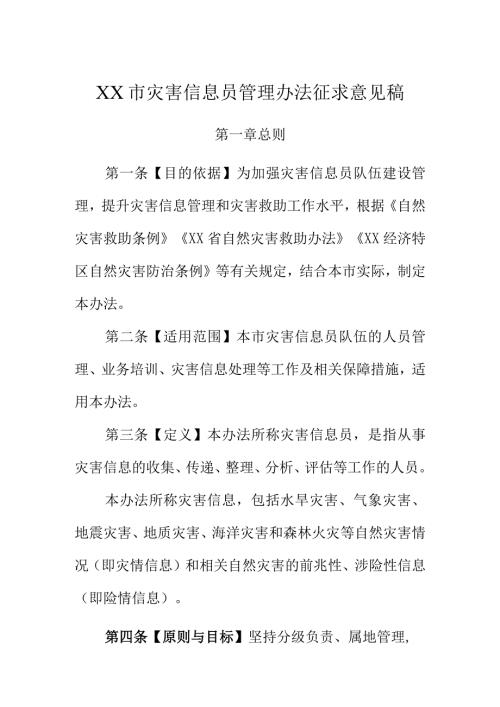 XX市灾害信息员管理办法征求意见稿

第一章总则

第一条【目的依据】为加强灾害信息员队伍建设管理，提升灾害信息管理和灾害救助工作水平，根据《自然灾害救助条例》《XX省自然灾害救助办法》《XX经济特区自然灾害防治条例》等有关规定，结合本市实际，制定本办法。

第二条【适用范围】本市灾害信息员队伍的人员管理、业务培训、灾害信息处理等工作及相关保障措施，适用本办法。

第三条【定义】本办法所称灾害信息员，是指从事灾害信息的收集、传递、整理、分析、评估等工作的人员。

本办法所称灾害信息，包括水旱灾害、气象灾害、地震灾害、地质灾害、海洋灾害和森林火灾等自然灾害情况（即灾情信息）和相关自然灾害的前兆性、涉险性信息（即险情信息）。

第四条【原则与目标】坚持分级负责、属地管理,